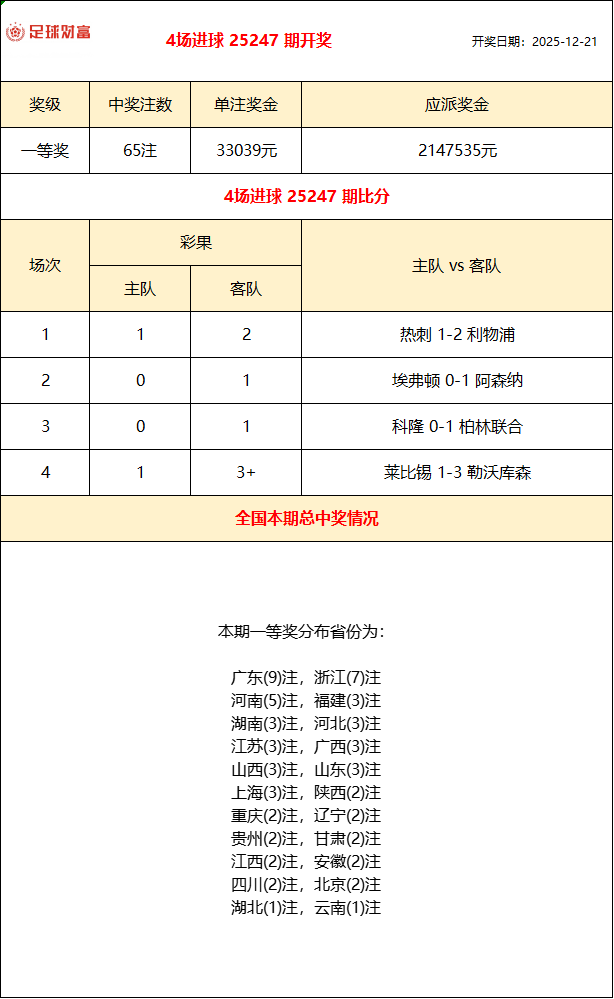 足球财富

4场进球 25247 期开奖

开奖日期：2025-12-21

| 奖级 | 中奖注数 | 单注奖金 | 应派奖金 |
|---|---|---|---|
| 一等奖 | 65注 | 33039元 | 2147535元 |

4场进球 25247 期比分

| 场次 | 彩果 主队 | 彩果 客队 | 主队 vs 客队 |
|---|---|---|---|
| 1 | 1 | 2 | 热刺 1-2 利物浦 |
| 2 | 0 | 1 | 埃弗顿 0-1 阿森纳 |
| 3 | 0 | 1 | 科隆 0-1 柏林联合 |
| 4 | 1 | 3+ | 莱比锡 1-3 勒沃库森 |

全国本期总中奖情况

本期一等奖分布省份为：

广东(9)注，浙江(7)注
河南(5)注，福建(3)注
湖南(3)注，河北(3)注
江苏(3)注，广西(3)注
山西(3)注，山东(3)注
上海(3)注，陕西(2)注
重庆(2)注，辽宁(2)注
贵州(2)注，甘肃(2)注
江西(2)注，安徽(2)注
四川(2)注，北京(2)注
湖北(1)注，云南(1)注